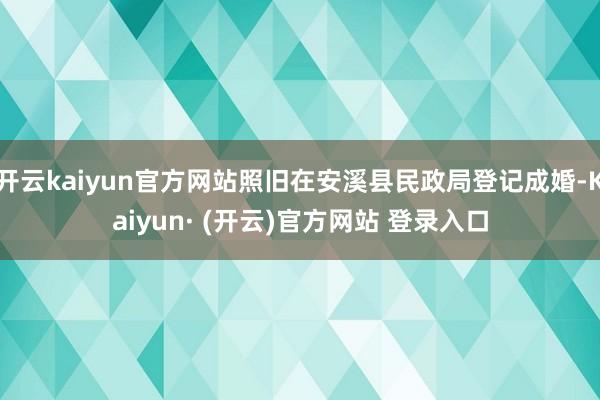 开云kaiyun官方网站照旧在安溪县民政局登记成婚-Kaiyun· (开云)官方网站 登录入口